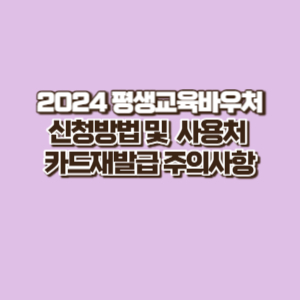 2024 평생교육바우처
신청방법 및 사용처
카드재발급 주의사항